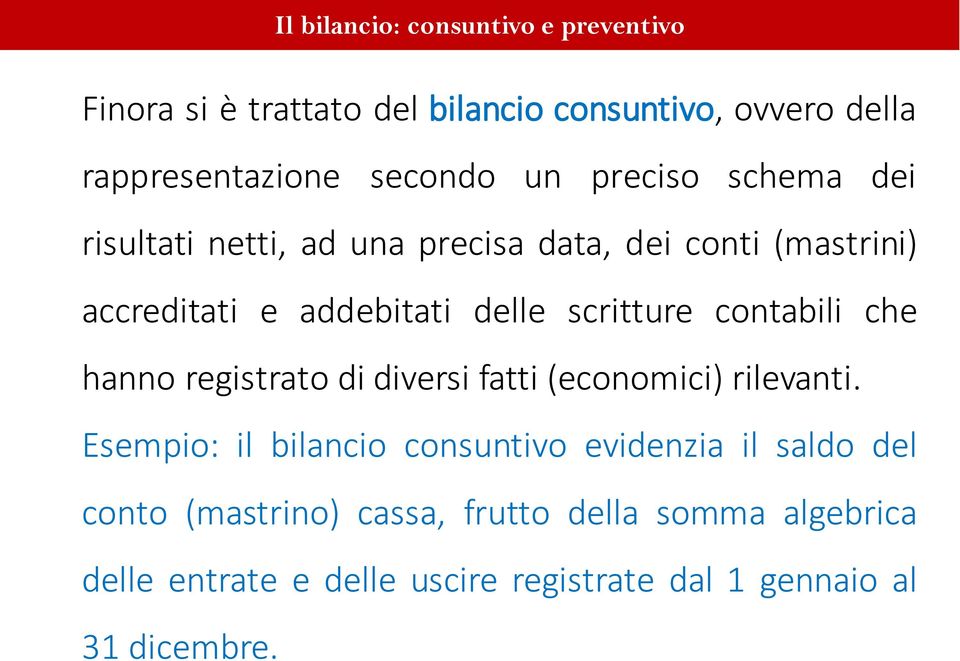 Il bilancio: consuntivo e preventivo

Finora si è trattato del bilancio consuntivo, ovvero della rappresentazione secondo un preciso schema dei risultati netti, ad una precisa data, dei conti (mastrini) accreditati e addebitati delle scritture contabili che hanno registrato di diversi fatti (economici) rilevanti.

Esempio: il bilancio consuntivo evidenzia il saldo del conto (mastrino) cassa, frutto della somma algebrica delle entrate e delle uscire registrate dal 1 gennaio al 31 dicembre.